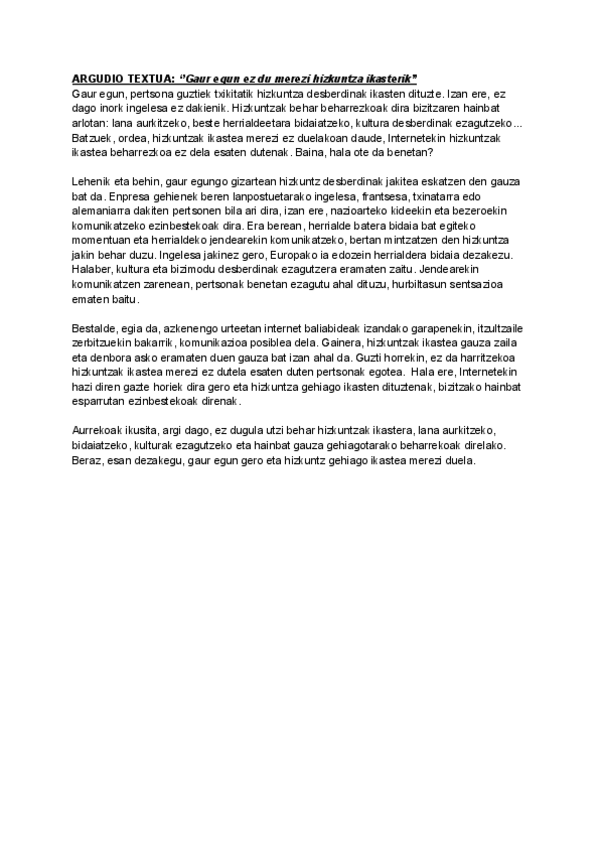 ARGUDIO TEXTUA: "Gaur egun ez du merezi hizkuntza ikasterik"
Gaur egun, pertsona guztiek txikitatik hizkuntza desberdinak ikasten dituzte. Izan ere, ez dago inork ingelesa ez dakienik. Hizkuntzak behar beharrezkoak dira bizitzaren hainbat arlotan: lana aurkitzeko, beste herrialdeetara bidaiatzeko, kultura desberdinak ezagutzeko... Batzuek, ordea, hizkuntzak ikastea merezi ez duelakoan daude, Internetekin hizkuntzak ikastea beharrezkoa ez dela esaten dutenak. Baina, hala ote da benetan?

Lehenik eta behin, gaur egungo gizartean hizkuntz desberdinak jakitea eskatzen den gauza bat da. Enpresa gehienek beren lanpostuetarako ingelesa, frantsesa, txinatarra edo alemaniarra dakiten pertsonen bila ari dira, izan ere, nazioarteko kideekin eta bezeroekin komunikatzeko ezinbestekoak dira. Era berean, herrialde batera bidaia bat egiteko momentuan eta herrialdeko jendearekin komunikatzeko, bertan mintzatzen den hizkuntza jakin behar duzu. Ingelesa jakinez gero, Europako ia edozein herrialdera bidaia dezakezu. Halaber, kultura eta bizimodu desberdinak ezagutzera eramaten zaitu. Jendearekin komunikatzen zarenean, pertsonak benetan ezagutu ahal dituzu, hurbiltasun sentsazioa ematen baitu.

Bestalde, egia da, azkenengo urteetan internet baliabideak izandako garapenekin, itzultzaile zerbitzuekin bakarrik, komunikazioa posiblea dela. Gainera, hizkuntzak ikastea gauza zaila eta denbora asko eramaten duen gauza bat izan ahal da. Guzti horrekin, ez da harritzekoa hizkuntzak ikastea merezi ez dutela esaten duten pertsonak egotea. Hala ere, Internetekin hazi diren gazte horiek dira gero eta hizkuntza gehiago ikasten dituztenak, bizitzako hainbat esparrutan ezinbestekoak direnak.

Aurrekoak ikusita, argi dago, ez dugula utzi behar hizkuntzak ikastera, lana aurkitzeko, bidaiatzeko, kulturak ezagutzeko eta hainbat gauza gehiagotarako beharrekoak direlako. Beraz, esan dezakegu, gaur egun gero eta hizkuntz gehiago ikastea merezi duela.